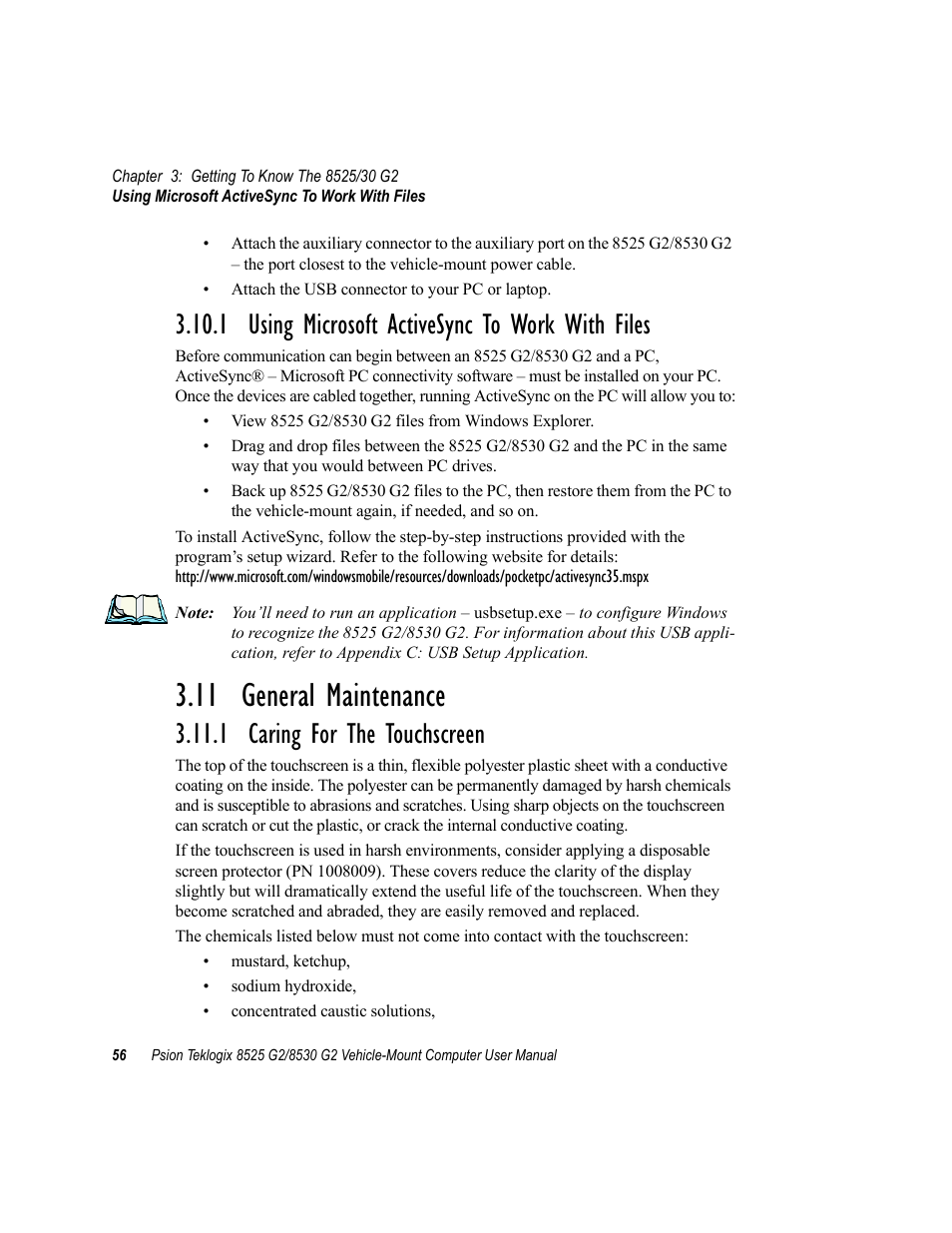 Chapter 3: Getting To Know The 8525/30 G2
Using Microsoft ActiveSync To Work With Files

• Attach the auxiliary connector to the auxiliary port on the 8525 G2/8530 G2 – the port closest to the vehicle-mount power cable.
• Attach the USB connector to your PC or laptop.

3.10.1 Using Microsoft ActiveSync To Work With Files

Before communication can begin between an 8525 G2/8530 G2 and a PC, ActiveSync® – Microsoft PC connectivity software – must be installed on your PC. Once the devices are cabled together, running ActiveSync on the PC will allow you to:

• View 8525 G2/8530 G2 files from Windows Explorer.
• Drag and drop files between the 8525 G2/8530 G2 and the PC in the same way that you would between PC drives.
• Back up 8525 G2/8530 G2 files to the PC, then restore them from the PC to the vehicle-mount again, if needed, and so on.

To install ActiveSync, follow the step-by-step instructions provided with the program's setup wizard. Refer to the following website for details:
http://www.microsoft.com/windowsmobile/resources/downloads/pocketpc/activesync35.mspx

Note: You'll need to run an application – usbsetup.exe – to configure Windows to recognize the 8525 G2/8530 G2. For information about this USB application, refer to Appendix C: USB Setup Application.

3.11 General Maintenance

3.11.1 Caring For The Touchscreen

The top of the touchscreen is a thin, flexible polyester plastic sheet with a conductive coating on the inside. The polyester can be permanently damaged by harsh chemicals and is susceptible to abrasions and scratches. Using sharp objects on the touchscreen can scratch or cut the plastic, or crack the internal conductive coating.

If the touchscreen is used in harsh environments, consider applying a disposable screen protector (PN 1008009). These covers reduce the clarity of the display slightly but will dramatically extend the useful life of the touchscreen. When they become scratched and abraded, they are easily removed and replaced.

The chemicals listed below must not come into contact with the touchscreen:

• mustard, ketchup,
• sodium hydroxide,
• concentrated caustic solutions,

56 Psion Teklogix 8525 G2/8530 G2 Vehicle-Mount Computer User Manual